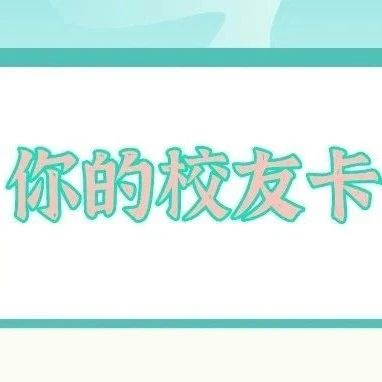 你的校友卡